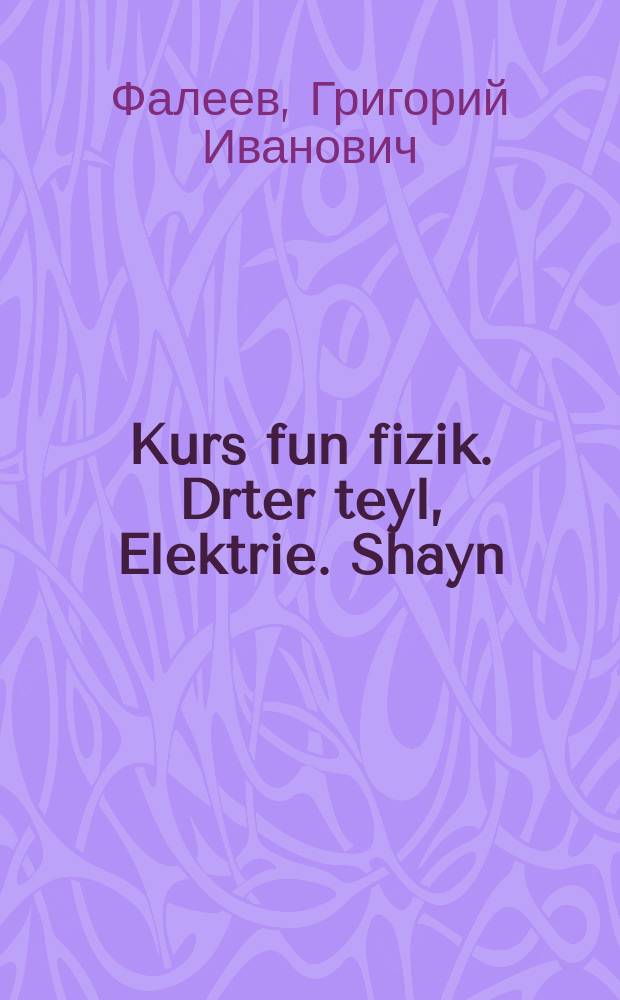 Фалеев, Григорий Иванович

Kurs fun fizik. Drter teyl, Elektrie. Shayn